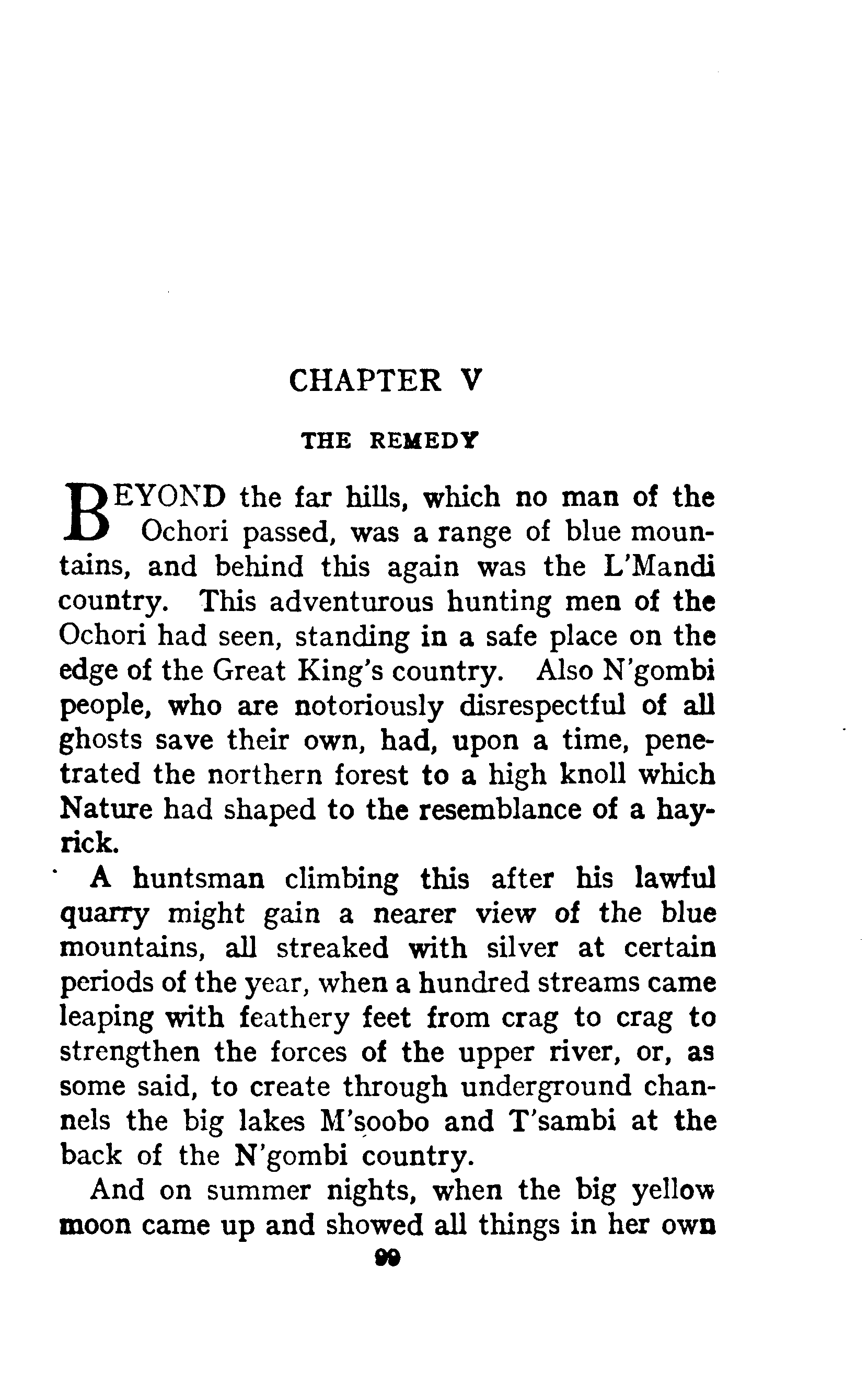 CHAPTER V

THE REMEDY

BEYOND the far hills, which no man of the Ochori passed, was a range of blue mountains, and behind this again was the L'Mandi country. This adventurous hunting men of the Ochori had seen, standing in a safe place on the edge of the Great King's country. Also N'gombi people, who are notoriously disrespectful of all ghosts save their own, had, upon a time, penetrated the northern forest to a high knoll which Nature had shaped to the resemblance of a hayrick.

A huntsman climbing this after his lawful quarry might gain a nearer view of the blue mountains, all streaked with silver at certain periods of the year, when a hundred streams came leaping with feathery feet from crag to crag to strengthen the forces of the upper river, or, as some said, to create through underground channels the big lakes M'soobo and T'sambi at the back of the N'gombi country.

And on summer nights, when the big yellow moon came up and showed all things in her own

99